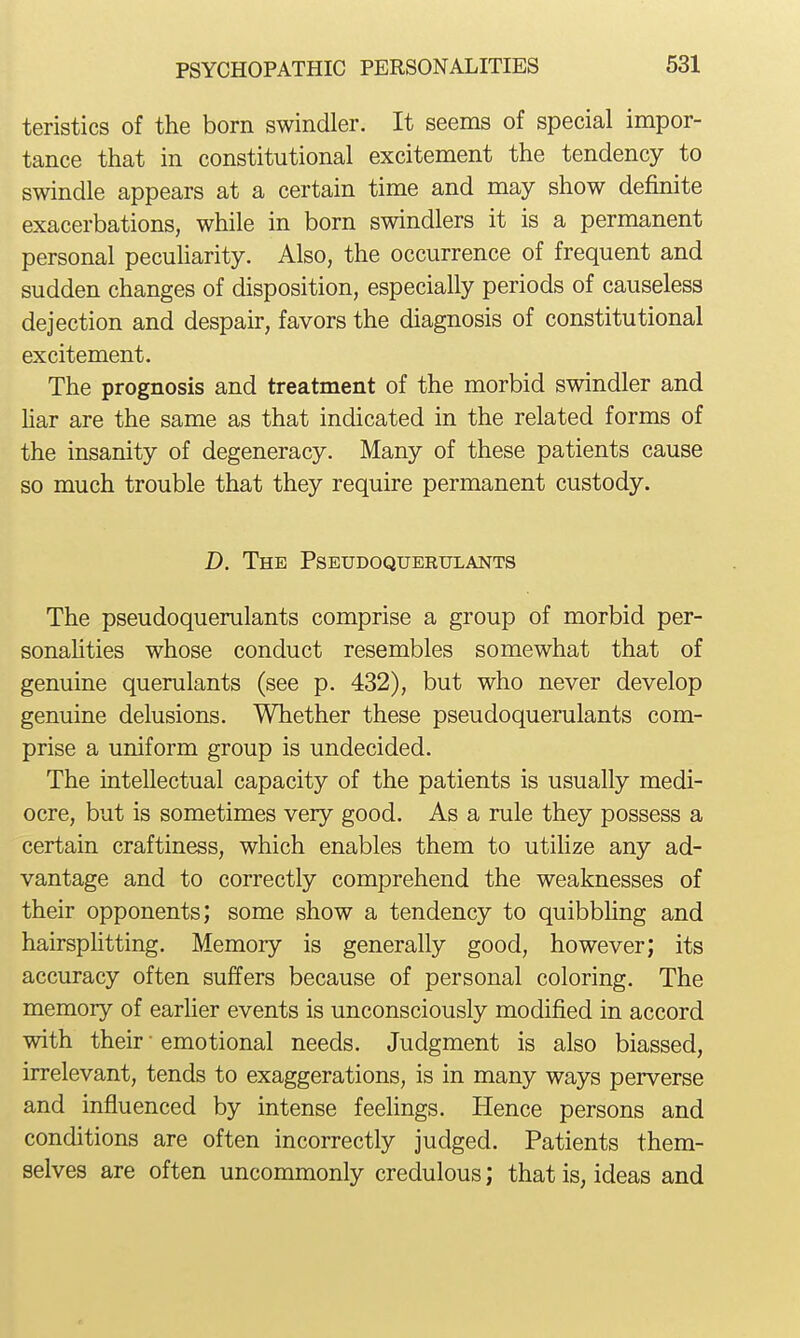 PSYCHOPATHIC PERSONALITIES 531

teristics of the born swindler. It seems of special importance that in constitutional excitement the tendency to swindle appears at a certain time and may show definite exacerbations, while in born swindlers it is a permanent personal peculiarity. Also, the occurrence of frequent and sudden changes of disposition, especially periods of causeless dejection and despair, favors the diagnosis of constitutional excitement.

The prognosis and treatment of the morbid swindler and liar are the same as that indicated in the related forms of the insanity of degeneracy. Many of these patients cause so much trouble that they require permanent custody.

D. The Pseudoquerulants

The pseudoquerulants comprise a group of morbid personalities whose conduct resembles somewhat that of genuine querulants (see p. 432), but who never develop genuine delusions. Whether these pseudoquerulants comprise a uniform group is undecided.

The intellectual capacity of the patients is usually mediocre, but is sometimes very good. As a rule they possess a certain craftiness, which enables them to utilize any advantage and to correctly comprehend the weaknesses of their opponents; some show a tendency to quibbling and hairsplitting. Memory is generally good, however; its accuracy often suffers because of personal coloring. The memory of earlier events is unconsciously modified in accord with their emotional needs. Judgment is also biassed, irrelevant, tends to exaggerations, is in many ways perverse and influenced by intense feelings. Hence persons and conditions are often incorrectly judged. Patients themselves are often uncommonly credulous; that is, ideas and